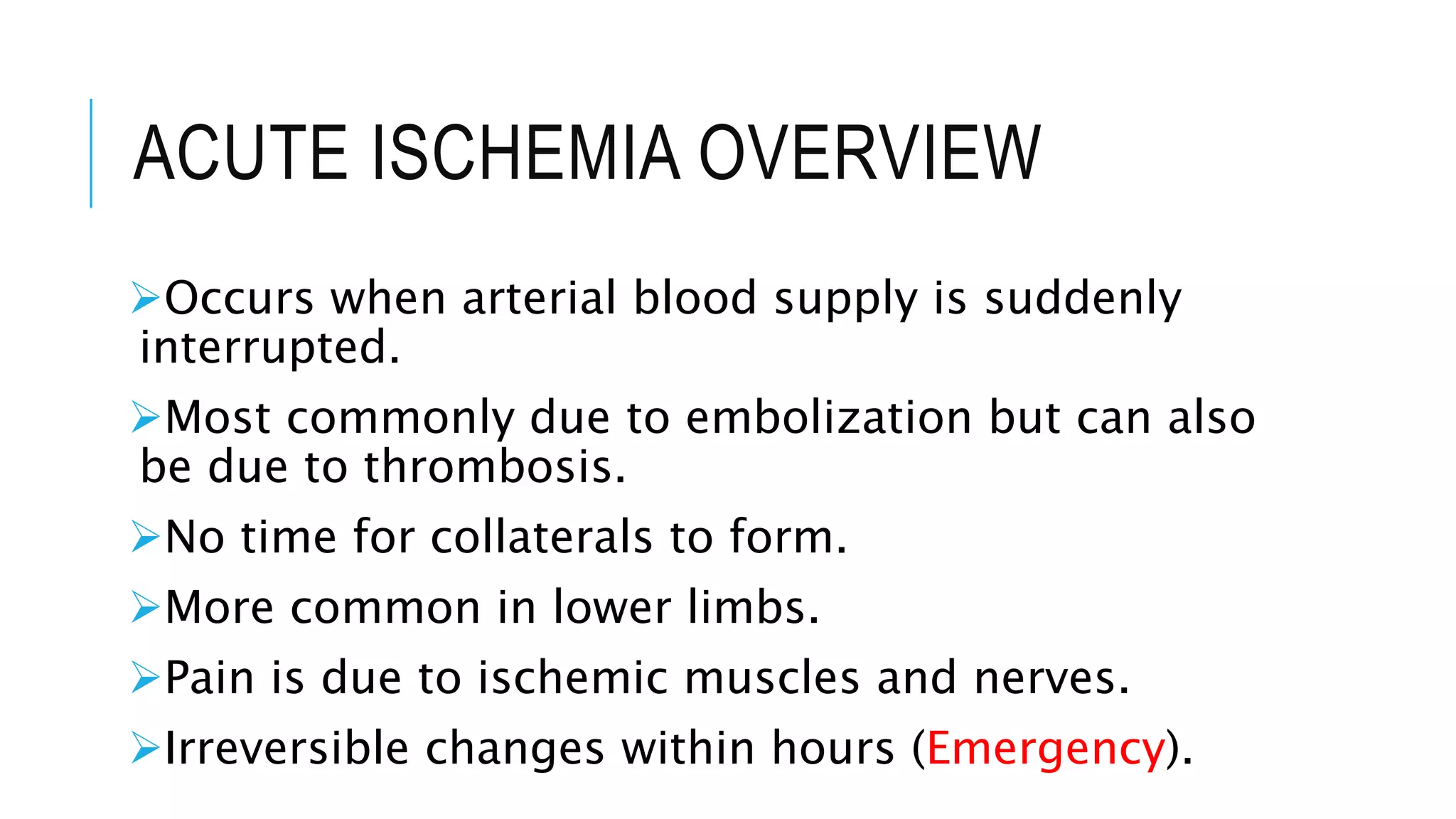 ACUTE ISCHEMIA OVERVIEW

➢Occurs when arterial blood supply is suddenly interrupted.

➢Most commonly due to embolization but can also be due to thrombosis.

➢No time for collaterals to form.

➢More common in lower limbs.

➢Pain is due to ischemic muscles and nerves.

➢Irreversible changes within hours (Emergency).